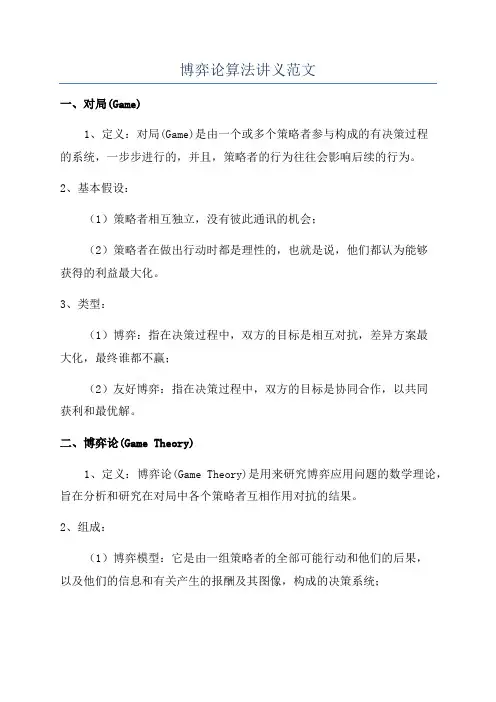 博弈论算法讲义范文

一、对局(Game)

1、定义：对局(Game)是由一个或多个策略者参与构成的有决策过程的系统，一步步进行的，并且，策略者的行为往往会影响后续的行为。

2、基本假设：

（1）策略者相互独立，没有彼此通讯的机会；

（2）策略者在做出行动时都是理性的，也就是说，他们都认为能够获得的利益最大化。

3、类型：

（1）博弈：指在决策过程中，双方的目标是相互对抗，差异方案最大化，最终谁都不赢；

（2）友好博弈：指在决策过程中，双方的目标是协同合作，以共同获利和最优解。

二、博弈论(Game Theory)

1、定义：博弈论(Game Theory)是用来研究博弈应用问题的数学理论，旨在分析和研究在对局中各个策略者互相作用对抗的结果。

2、组成：

（1）博弈模型：它是由一组策略者的全部可能行动和他们的后果，以及他们的信息和有关产生的报酬及其图像，构成的决策系统；